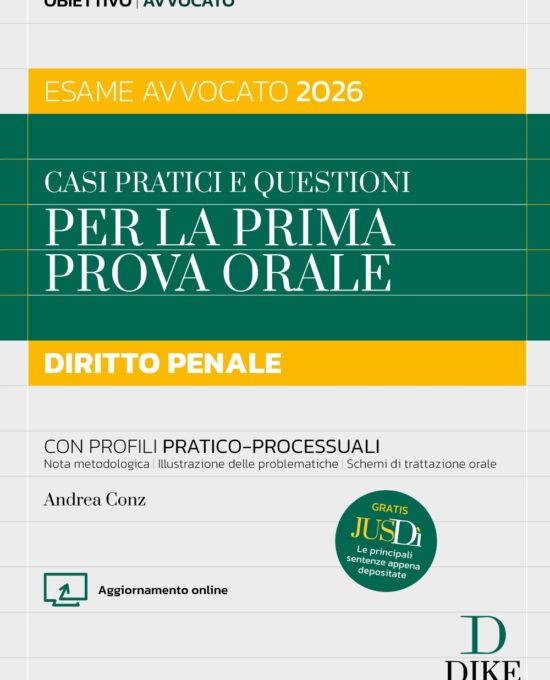 OBIETTIVO | AVVOCATO

ESAME AVVOCATO 2026

CASI PRATICI E QUESTIONI
PER LA PRIMA PROVA ORALE

DIRITTO PENALE

CON PROFILI PRATICO-PROCESSUALI
Nota metodologica | Illustrazione delle problematiche | Schemi di trattazione orale

Andrea Conz

GRATIS
JUSDì
Le principali sentenze appena depositate

Aggiornamento online

D
DIKE